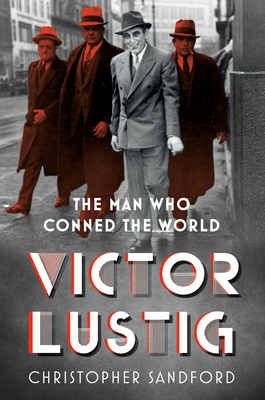 THE MAN WHO CONNED THE WORLD

VICTOR LUSTIG

CHRISTOPHER SANDFORD